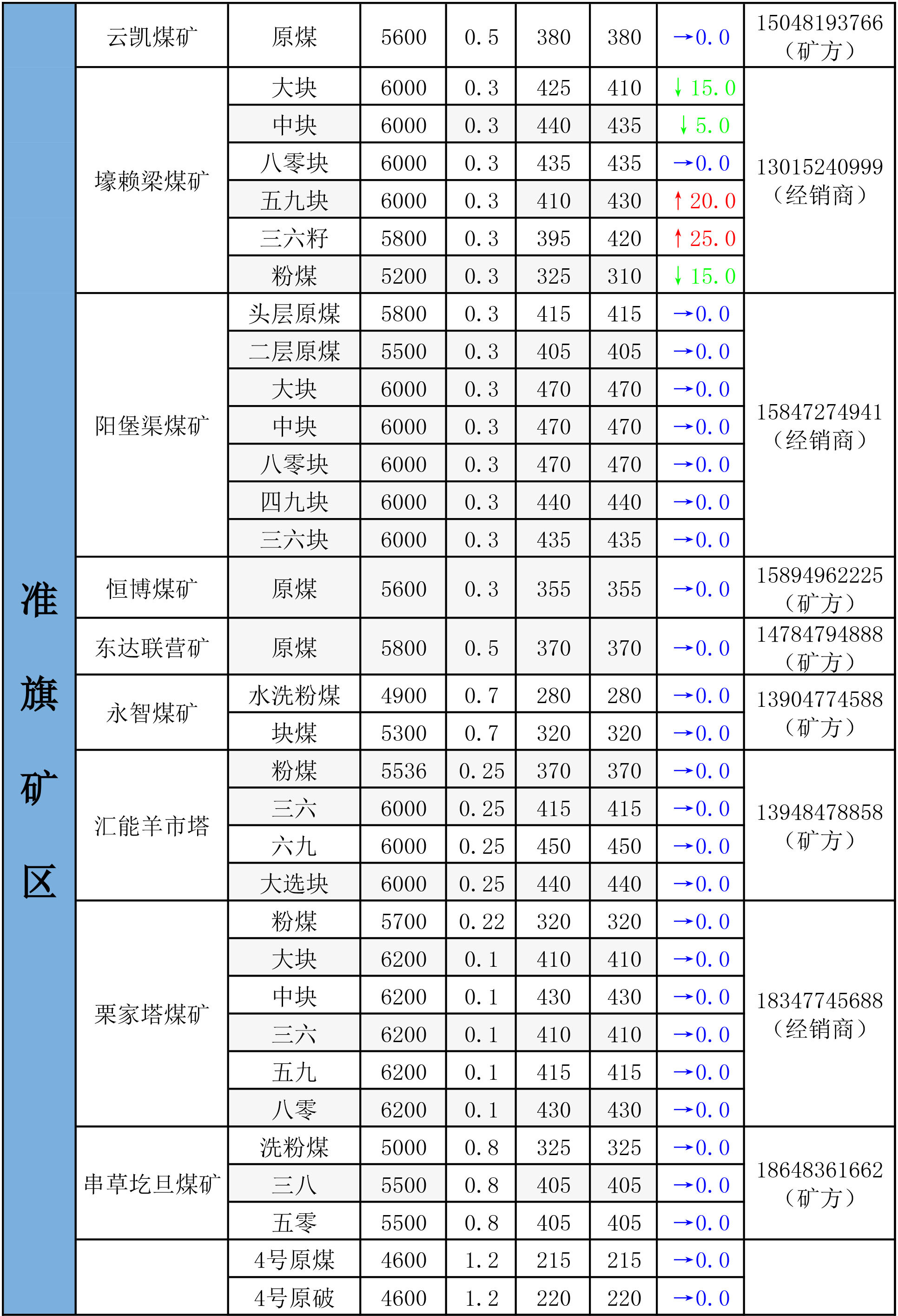 | 准旗矿区 | 云凯煤矿 | 原煤 | 5600 | 0.5 | 380 | 380 | →0.0 | 15048193766（矿方） |
|---|---|---|---|---|---|---|---|---|
| | 壕赖梁煤矿 | 大块 | 6000 | 0.3 | 425 | 410 | ↓15.0 | 13015240999（经销商） |
| | | 中块 | 6000 | 0.3 | 440 | 435 | ↓5.0 | |
| | | 八零块 | 6000 | 0.3 | 435 | 435 | →0.0 | |
| | | 五九块 | 6000 | 0.3 | 410 | 430 | ↑20.0 | |
| | | 三六籽 | 5800 | 0.3 | 395 | 420 | ↑25.0 | |
| | | 粉煤 | 5200 | 0.3 | 325 | 310 | ↓15.0 | |
| | 阳堡渠煤矿 | 头层原煤 | 5800 | 0.3 | 415 | 415 | →0.0 | 15847274941（经销商） |
| | | 二层原煤 | 5500 | 0.3 | 405 | 405 | →0.0 | |
| | | 大块 | 6000 | 0.3 | 470 | 470 | →0.0 | |
| | | 中块 | 6000 | 0.3 | 470 | 470 | →0.0 | |
| | | 八零块 | 6000 | 0.3 | 470 | 470 | →0.0 | |
| | | 四九块 | 6000 | 0.3 | 440 | 440 | →0.0 | |
| | | 三六块 | 6000 | 0.3 | 435 | 435 | →0.0 | |
| | 恒博煤矿 | 原煤 | 5600 | 0.3 | 355 | 355 | →0.0 | 15894962225（矿方） |
| | 东达联营矿 | 原煤 | 5800 | 0.5 | 370 | 370 | →0.0 | 14784794888（矿方） |
| | 永智煤矿 | 水洗粉煤 | 4900 | 0.7 | 280 | 280 | →0.0 | 13904774588（矿方） |
| | | 块煤 | 5300 | 0.7 | 320 | 320 | →0.0 | |
| | 汇能羊市塔 | 粉煤 | 5536 | 0.25 | 370 | 370 | →0.0 | 13948478858（矿方） |
| | | 三六 | 6000 | 0.25 | 415 | 415 | →0.0 | |
| | | 六九 | 6000 | 0.25 | 450 | 450 | →0.0 | |
| | | 大选块 | 6000 | 0.25 | 440 | 440 | →0.0 | |
| | 栗家塔煤矿 | 粉煤 | 5700 | 0.22 | 320 | 320 | →0.0 | 18347745688（经销商） |
| | | 大块 | 6200 | 0.1 | 410 | 410 | →0.0 | |
| | | 中块 | 6200 | 0.1 | 430 | 430 | →0.0 | |
| | | 三六 | 6200 | 0.1 | 410 | 410 | →0.0 | |
| | | 五九 | 6200 | 0.1 | 415 | 415 | →0.0 | |
| | | 八零 | 6200 | 0.1 | 430 | 430 | →0.0 | |
| | 串草圪旦煤矿 | 洗粉煤 | 5000 | 0.8 | 325 | 325 | →0.0 | 18648361662（矿方） |
| | | 三八 | 5500 | 0.8 | 405 | 405 | →0.0 | |
| | | 五零 | 5500 | 0.8 | 405 | 405 | →0.0 | |
| | | 4号原煤 | 4600 | 1.2 | 215 | 215 | →0.0 | |
| | | 4号原破 | 4600 | 1.2 | 220 | 220 | →0.0 | |